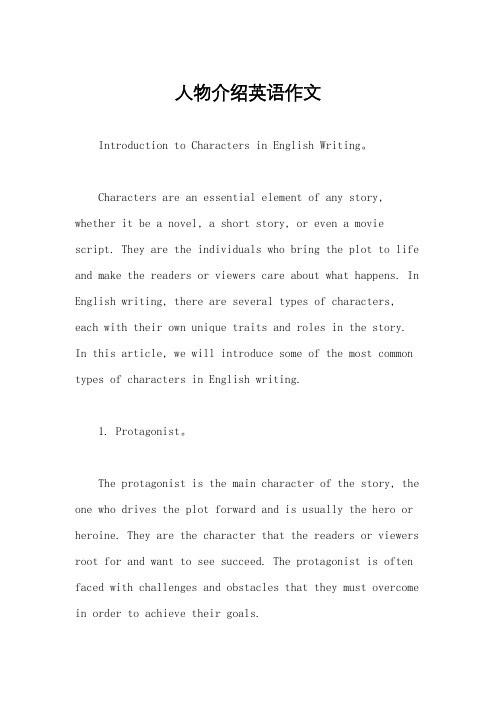 人物介绍英语作文

Introduction to Characters in English Writing。

Characters are an essential element of any story, whether it be a novel, a short story, or even a movie script. They are the individuals who bring the plot to life and make the readers or viewers care about what happens. In English writing, there are several types of characters, each with their own unique traits and roles in the story. In this article, we will introduce some of the most common types of characters in English writing.

1. Protagonist。

The protagonist is the main character of the story, the one who drives the plot forward and is usually the hero or heroine. They are the character that the readers or viewers root for and want to see succeed. The protagonist is often faced with challenges and obstacles that they must overcome in order to achieve their goals.